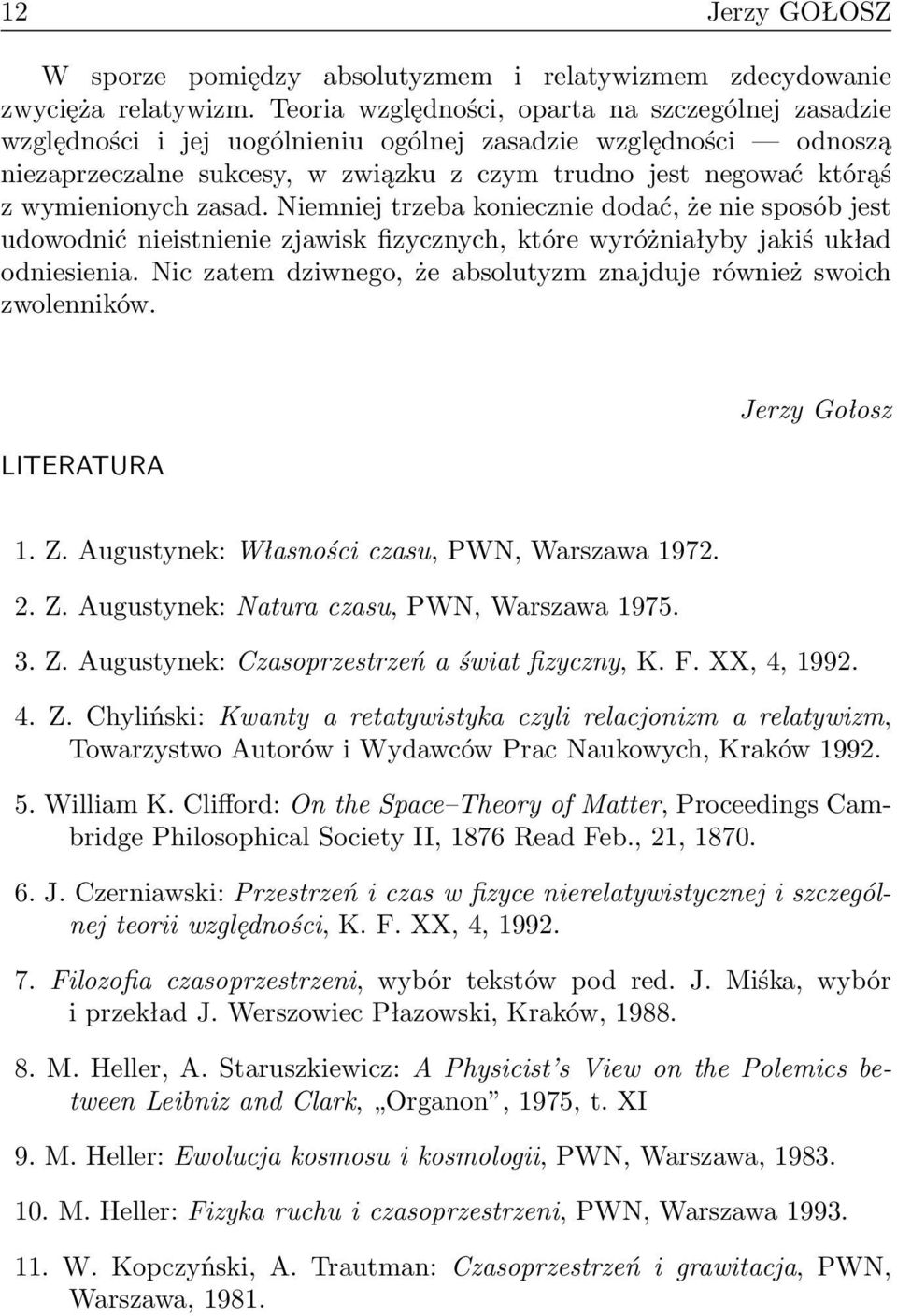 12 Jerzy GOŁOSZ

W sporze pomiędzy absolutyzmem i relatywizmem zdecydowanie zwycięża relatywizm. Teoria względności, oparta na szczególnej zasadzie względności i jej uogólnieniu ogólnej zasadzie względności — odnoszą niezaprzeczalne sukcesy, w związku z czym trudno jest negować którąś z wymienionych zasad. Niemniej trzeba koniecznie dodać, że nie sposób jest udowodnić nieistnienie zjawisk fizycznych, które wyróżniałyby jakiś układ odniesienia. Nic zatem dziwnego, że absolutyzm znajduje również swoich zwolenników.

Jerzy Gołosz

LITERATURA

1. Z. Augustynek: Własności czasu, PWN, Warszawa 1972.

2. Z. Augustynek: Natura czasu, PWN, Warszawa 1975.

3. Z. Augustynek: Czasoprzestrzeń a świat fizyczny, K. F. XX, 4, 1992.

4. Z. Chyliński: Kwanty a retatywistyka czyli relacjonizm a relatywizm, Towarzystwo Autorów i Wydawców Prac Naukowych, Kraków 1992.

5. William K. Clifford: On the Space–Theory of Matter, Proceedings Cambridge Philosophical Society II, 1876 Read Feb., 21, 1870.

6. J. Czerniawski: Przestrzeń i czas w fizyce nierelatywistycznej i szczególnej teorii względności, K. F. XX, 4, 1992.

7. Filozofia czasoprzestrzeni, wybór tekstów pod red. J. Miśka, wybór i przekład J. Werszowiec Płazowski, Kraków, 1988.

8. M. Heller, A. Staruszkiewicz: A Physicist's View on the Polemics between Leibniz and Clark, „Organon", 1975, t. XI

9. M. Heller: Ewolucja kosmosu i kosmologii, PWN, Warszawa, 1983.

10. M. Heller: Fizyka ruchu i czasoprzestrzeni, PWN, Warszawa 1993.

11. W. Kopczyński, A. Trautman: Czasoprzestrzeń i grawitacja, PWN, Warszawa, 1981.